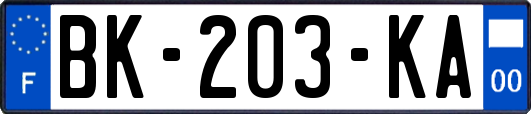 F
BK-203-KA
00